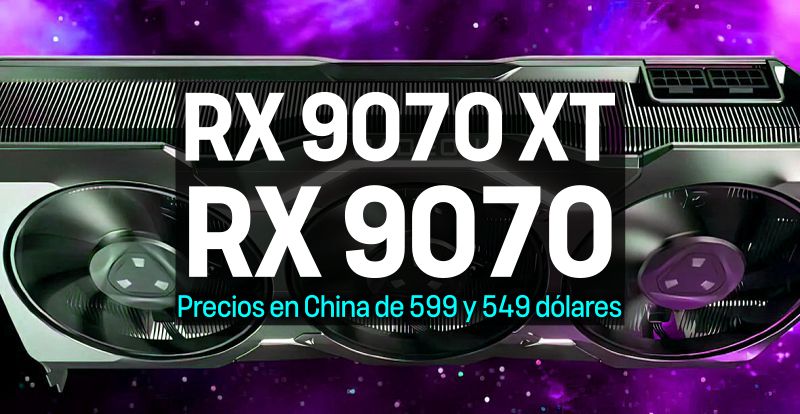 RX 9070 XT
RX 9070
Precios en China de 599 y 549 dólares